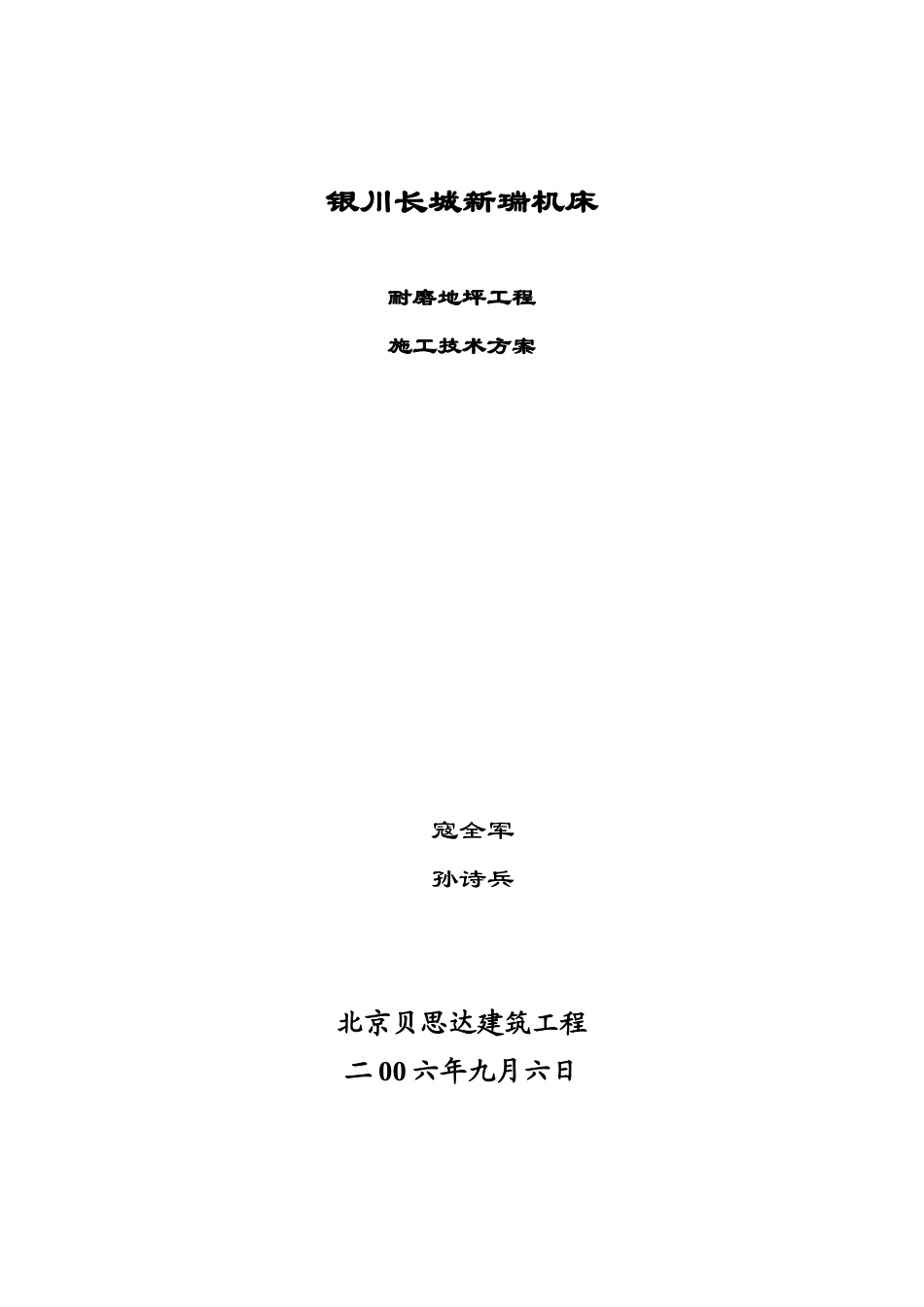 银川长城新瑞机床

耐磨地坪工程

施工技术方案

寇全军

孙诗兵

北京贝思达建筑工程

二00六年九月六日